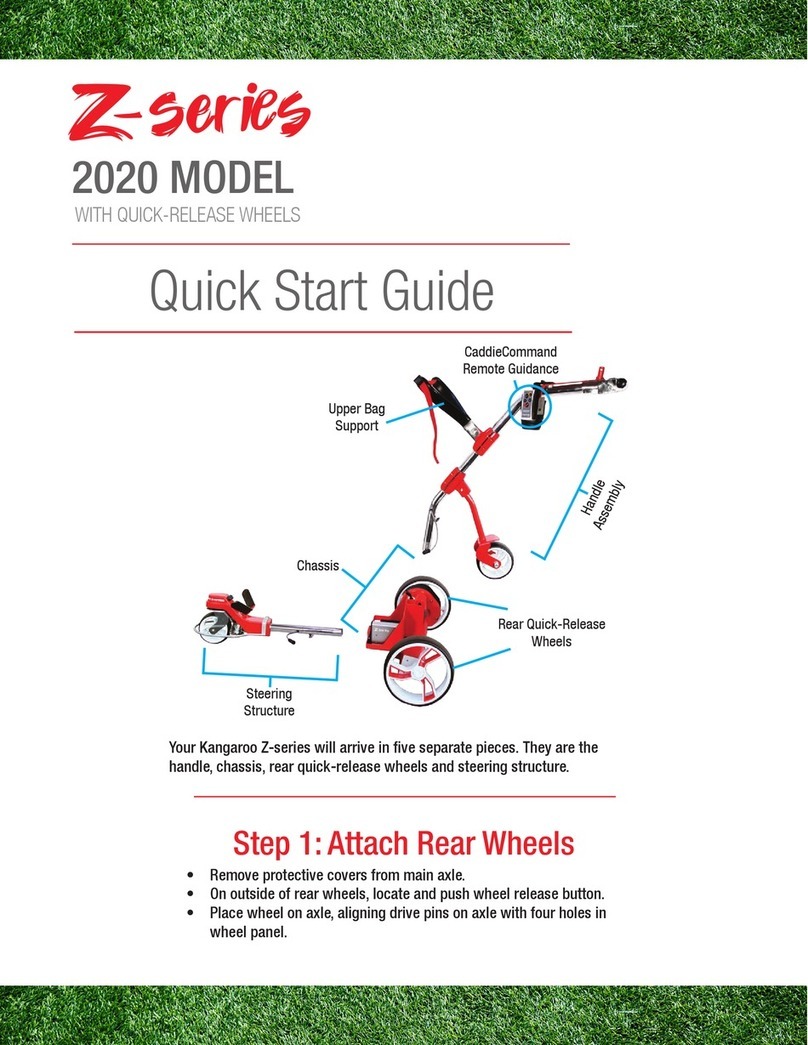 Z-series
2020 MODEL
WITH QUICK-RELEASE WHEELS

Quick Start Guide

CaddieCommand Remote Guidance

Upper Bag Support

Handle Assembly

Chassis

Rear Quick-Release Wheels

Steering Structure

Your Kangaroo Z-series will arrive in five separate pieces. They are the handle, chassis, rear quick-release wheels and steering structure.

Step 1: Attach Rear Wheels

• Remove protective covers from main axle.
• On outside of rear wheels, locate and push wheel release button.
• Place wheel on axle, aligning drive pins on axle with four holes in wheel panel.